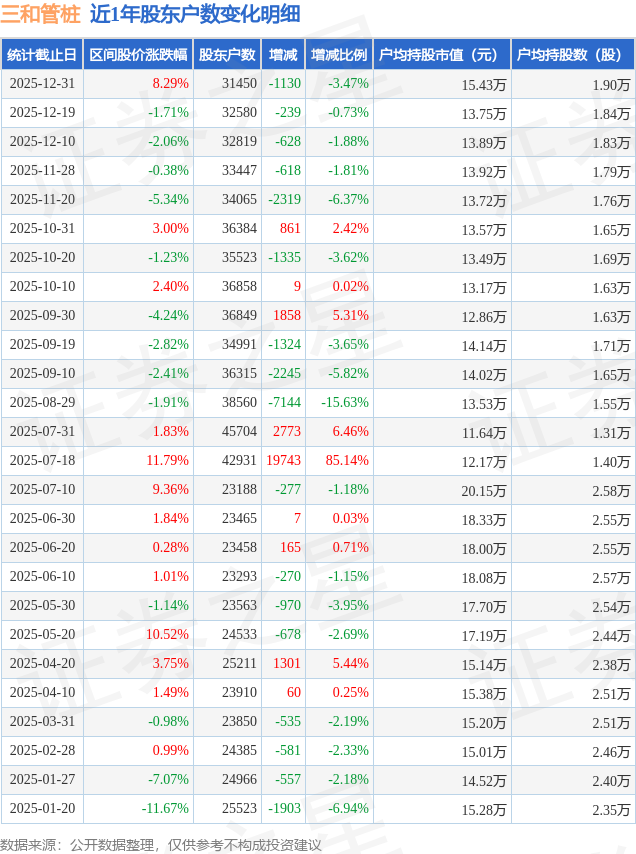 三和管桩 近1年股东户数变化明细

| 统计截止日 | 区间股价涨跌幅 | 股东户数 | 增减 | 增减比例 | 户均持股市值（元） | 户均持股数（股） |
|---|---|---|---|---|---|---|
| 2025-12-31 | 8.29% | 31450 | -1130 | -3.47% | 15.43万 | 1.90万 |
| 2025-12-19 | -1.71% | 32580 | -239 | -0.73% | 13.75万 | 1.84万 |
| 2025-12-10 | -2.06% | 32819 | -628 | -1.88% | 13.89万 | 1.83万 |
| 2025-11-28 | -0.38% | 33447 | -618 | -1.81% | 13.92万 | 1.79万 |
| 2025-11-20 | -5.34% | 34065 | -2319 | -6.37% | 13.72万 | 1.76万 |
| 2025-10-31 | 3.00% | 36384 | 861 | 2.42% | 13.57万 | 1.65万 |
| 2025-10-20 | -1.23% | 35523 | -1335 | -3.62% | 13.49万 | 1.69万 |
| 2025-10-10 | 2.40% | 36858 | 9 | 0.02% | 13.17万 | 1.63万 |
| 2025-09-30 | -4.24% | 36849 | 1858 | 5.31% | 12.86万 | 1.63万 |
| 2025-09-19 | -2.82% | 34991 | -1324 | -3.65% | 14.14万 | 1.71万 |
| 2025-09-10 | -2.41% | 36315 | -2245 | -5.82% | 14.02万 | 1.65万 |
| 2025-08-29 | -1.91% | 38560 | -7144 | -15.63% | 13.53万 | 1.55万 |
| 2025-07-31 | 1.83% | 45704 | 2773 | 6.46% | 11.64万 | 1.31万 |
| 2025-07-18 | 11.79% | 42931 | 19743 | 85.14% | 12.17万 | 1.40万 |
| 2025-07-10 | 9.36% | 23188 | -277 | -1.18% | 20.15万 | 2.58万 |
| 2025-06-30 | 1.84% | 23465 | 7 | 0.03% | 18.33万 | 2.55万 |
| 2025-06-20 | 0.28% | 23458 | 165 | 0.71% | 18.00万 | 2.55万 |
| 2025-06-10 | 1.01% | 23293 | -270 | -1.15% | 18.08万 | 2.57万 |
| 2025-05-30 | -1.14% | 23563 | -970 | -3.95% | 17.70万 | 2.54万 |
| 2025-05-20 | 10.52% | 24533 | -678 | -2.69% | 17.19万 | 2.44万 |
| 2025-04-20 | 3.75% | 25211 | 1301 | 5.44% | 15.14万 | 2.38万 |
| 2025-04-10 | 1.49% | 23910 | 60 | 0.25% | 15.38万 | 2.51万 |
| 2025-03-31 | -0.98% | 23850 | -535 | -2.19% | 15.20万 | 2.51万 |
| 2025-02-28 | 0.99% | 24385 | -581 | -2.33% | 15.01万 | 2.46万 |
| 2025-01-27 | -7.07% | 24966 | -557 | -2.18% | 14.52万 | 2.40万 |
| 2025-01-20 | -11.67% | 25523 | -1903 | -6.94% | 15.28万 | 2.35万 |

数据来源：公开数据整理，仅供参考不构成投资建议